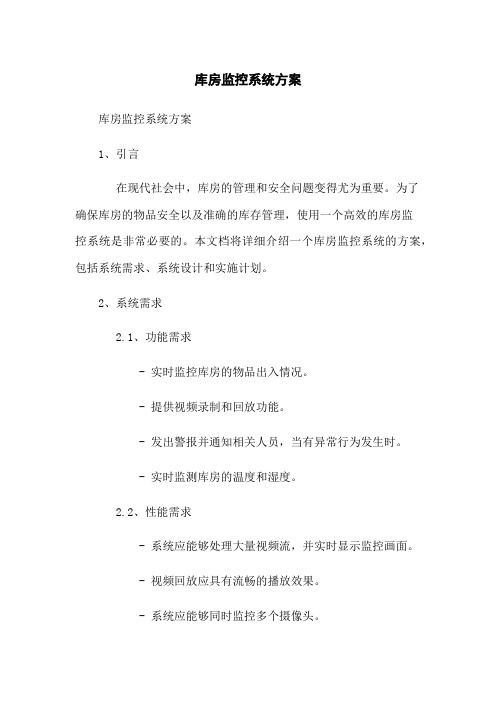 库房监控系统方案

库房监控系统方案

1、引言

在现代社会中，库房的管理和安全问题变得尤为重要。为了确保库房的物品安全以及准确的库存管理，使用一个高效的库房监控系统是非常必要的。本文档将详细介绍一个库房监控系统的方案，包括系统需求、系统设计和实施计划。

2、系统需求

2.1、功能需求

- 实时监控库房的物品出入情况。

- 提供视频录制和回放功能。

- 发出警报并通知相关人员，当有异常行为发生时。

- 实时监测库房的温度和湿度。

2.2、性能需求

- 系统应能够处理大量视频流，并实时显示监控画面。

- 视频回放应具有流畅的播放效果。

- 系统应能够同时监控多个摄像头。